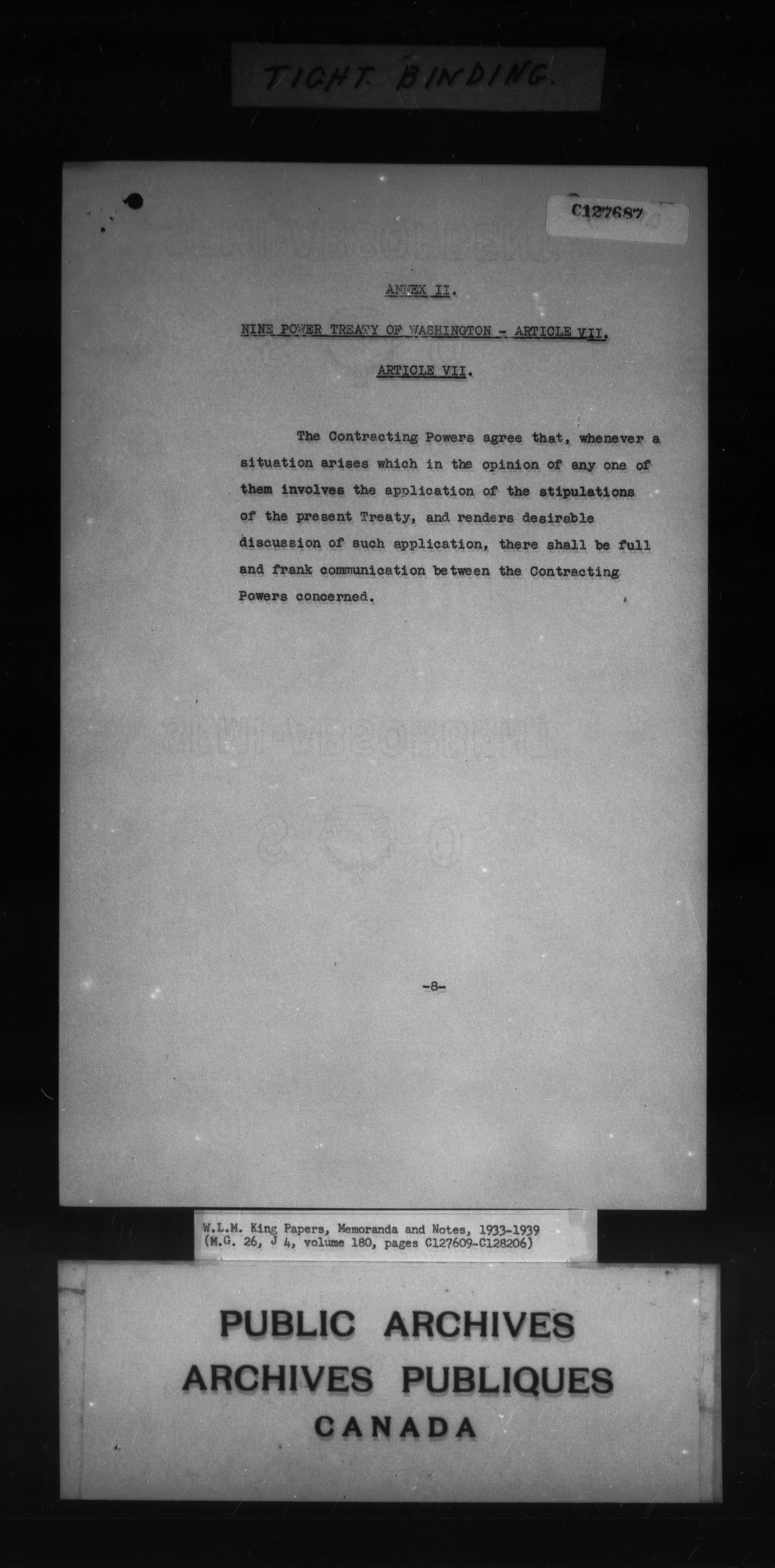 TIGHT BINDING.

C127687

ANNEX II.

NINE POWER TREATY OF WASHINGTON - ARTICLE VII.

ARTICLE VII.

The Contracting Powers agree that, whenever a situation arises which in the opinion of any one of them involves the application of the stipulations of the present Treaty, and renders desirable discussion of such application, there shall be full and frank communication between the Contracting Powers concerned.

-8-

W.L.M. King Papers, Memoranda and Notes, 1933-1939
(M.G. 26, J 4, volume 180, pages C127609-C128206)

PUBLIC ARCHIVES
ARCHIVES PUBLIQUES
CANADA